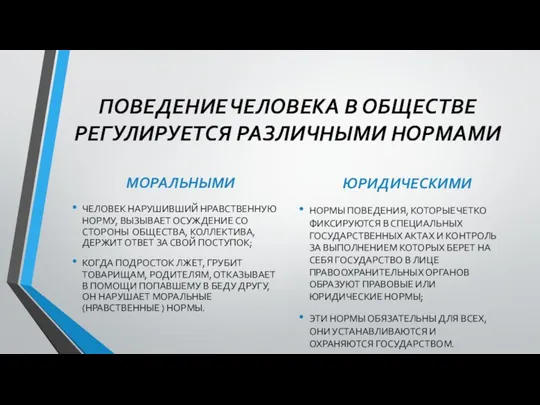 ПОВЕДЕНИЕ ЧЕЛОВЕКА В ОБЩЕСТВЕ РЕГУЛИРУЕТСЯ РАЗЛИЧНЫМИ НОРМАМИ

МОРАЛЬНЫМИ

• ЧЕЛОВЕК НАРУШИВШИЙ НРАВСТВЕННУЮ НОРМУ, ВЫЗЫВАЕТ ОСУЖДЕНИЕ СО СТОРОНЫ ОБЩЕСТВА, КОЛЛЕКТИВА, ДЕРЖИТ ОТВЕТ ЗА СВОЙ ПОСТУПОК;

• КОГДА ПОДРОСТОК ЛЖЕТ, ГРУБИТ ТОВАРИЩАМ, РОДИТЕЛЯМ, ОТКАЗЫВАЕТ В ПОМОЩИ ПОПАВШЕМУ В БЕДУ ДРУГУ, ОН НАРУШАЕТ МОРАЛЬНЫЕ (НРАВСТВЕННЫЕ ) НОРМЫ.

ЮРИДИЧЕСКИМИ

• НОРМЫ ПОВЕДЕНИЯ, КОТОРЫЕ ЧЕТКО ФИКСИРУЮТСЯ В СПЕЦИАЛЬНЫХ ГОСУДАРСТВЕННЫХ АКТАХ И КОНТРОЛЬ ЗА ВЫПОЛНЕНИЕМ КОТОРЫХ БЕРЕТ НА СЕБЯ ГОСУДАРСТВО В ЛИЦЕ ПРАВООХРАНИТЕЛЬНЫХ ОРГАНОВ ОБРАЗУЮТ ПРАВОВЫЕ ИЛИ ЮРИДИЧЕСКИЕ НОРМЫ;

• ЭТИ НОРМЫ ОБЯЗАТЕЛЬНЫ ДЛЯ ВСЕХ, ОНИ УСТАНАВЛИВАЮТСЯ И ОХРАНЯЮТСЯ ГОСУДАРСТВОМ.